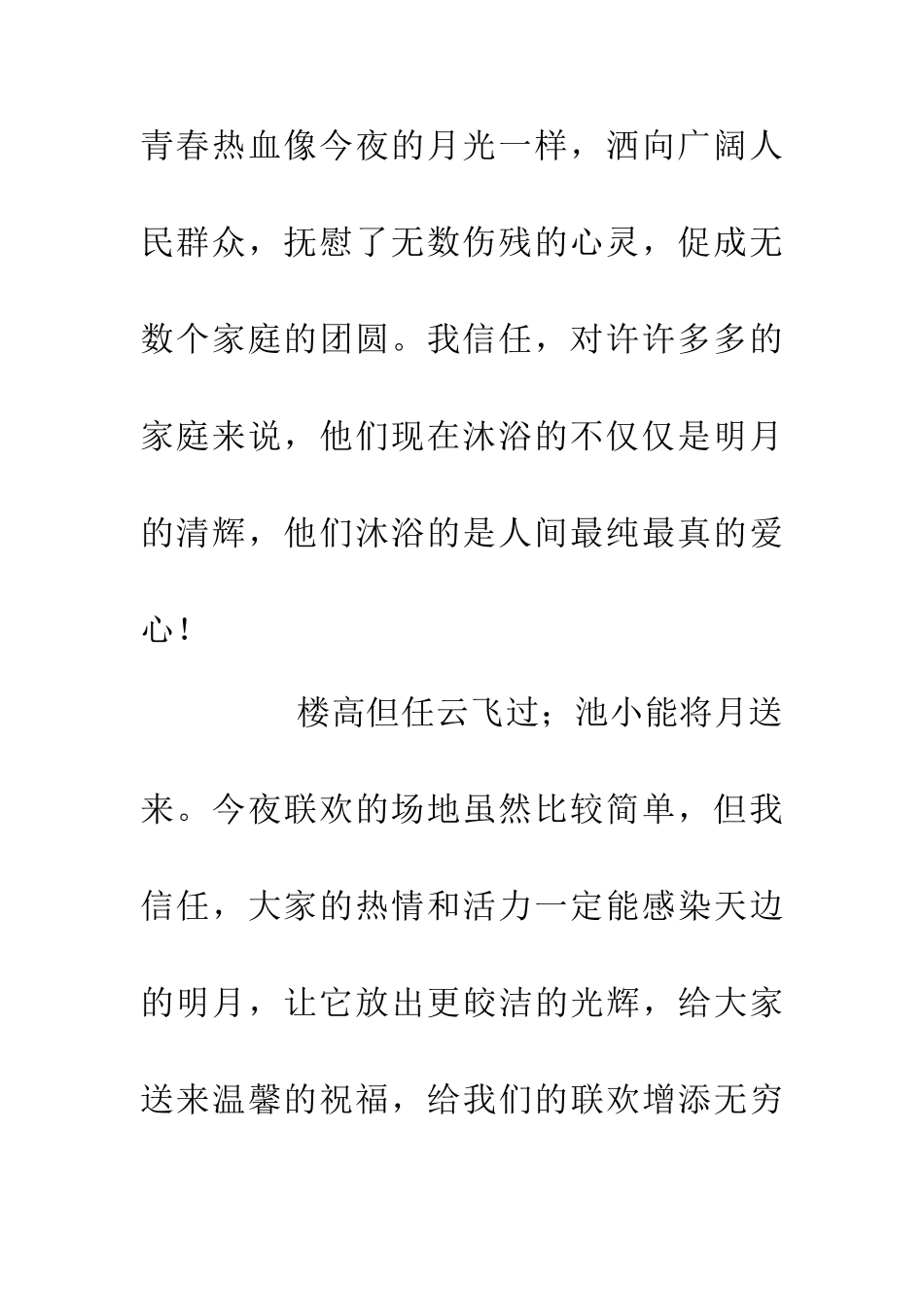 青春热血像今夜的月光一样，洒向广阔人民群众，抚慰了无数伤残的心灵，促成无数个家庭的团圆。我信任，对许许多多的家庭来说，他们现在沐浴的不仅仅是明月的清辉，他们沐浴的是人间最纯最真的爱心！

楼高但任云飞过；池小能将月送来。今夜联欢的场地虽然比较简单，但我信任，大家的热情和活力一定能感染天边的明月，让它放出更皎洁的光辉，给大家送来温馨的祝福，给我们的联欢增添无穷